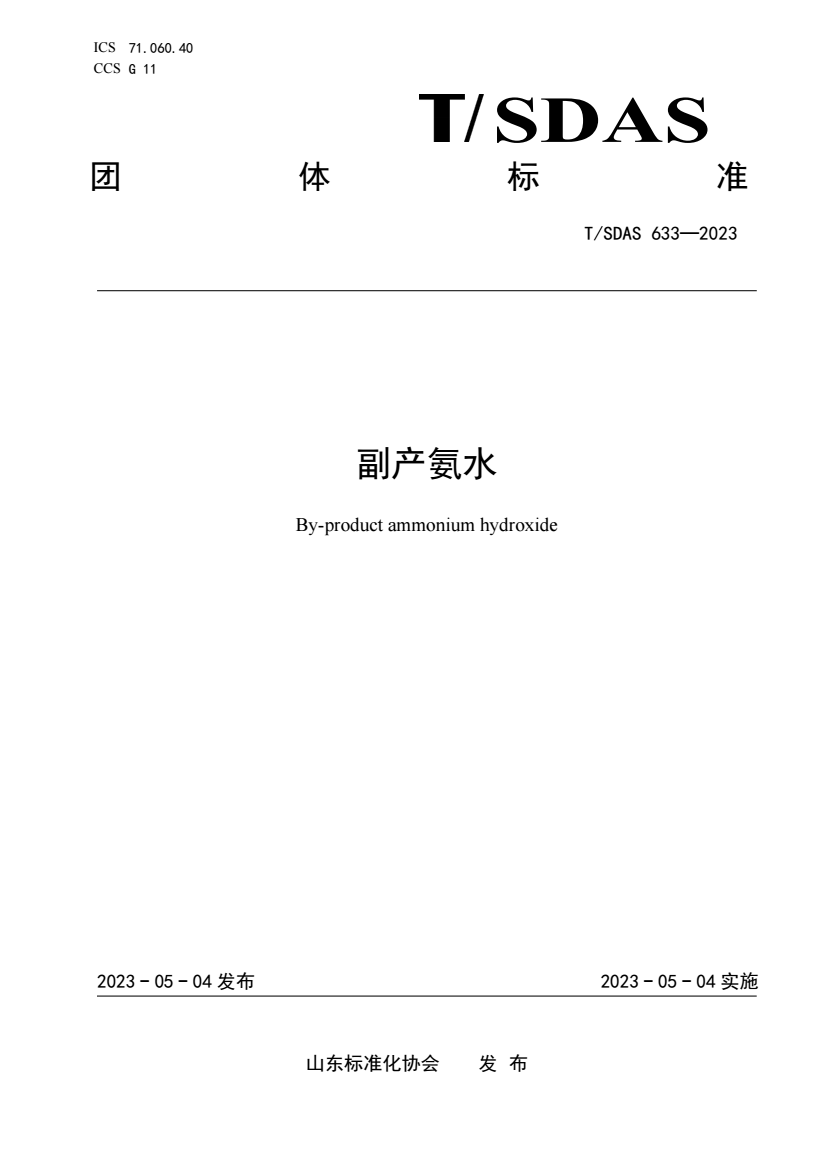 ICS 71.060.40
CCS G 11

T/SDAS

团 体 标 准

T/SDAS 633—2023

副产氨水

By-product ammonium hydroxide

2023 - 05 - 04 发布

2023 - 05 - 04 实施

山东标准化协会 发 布